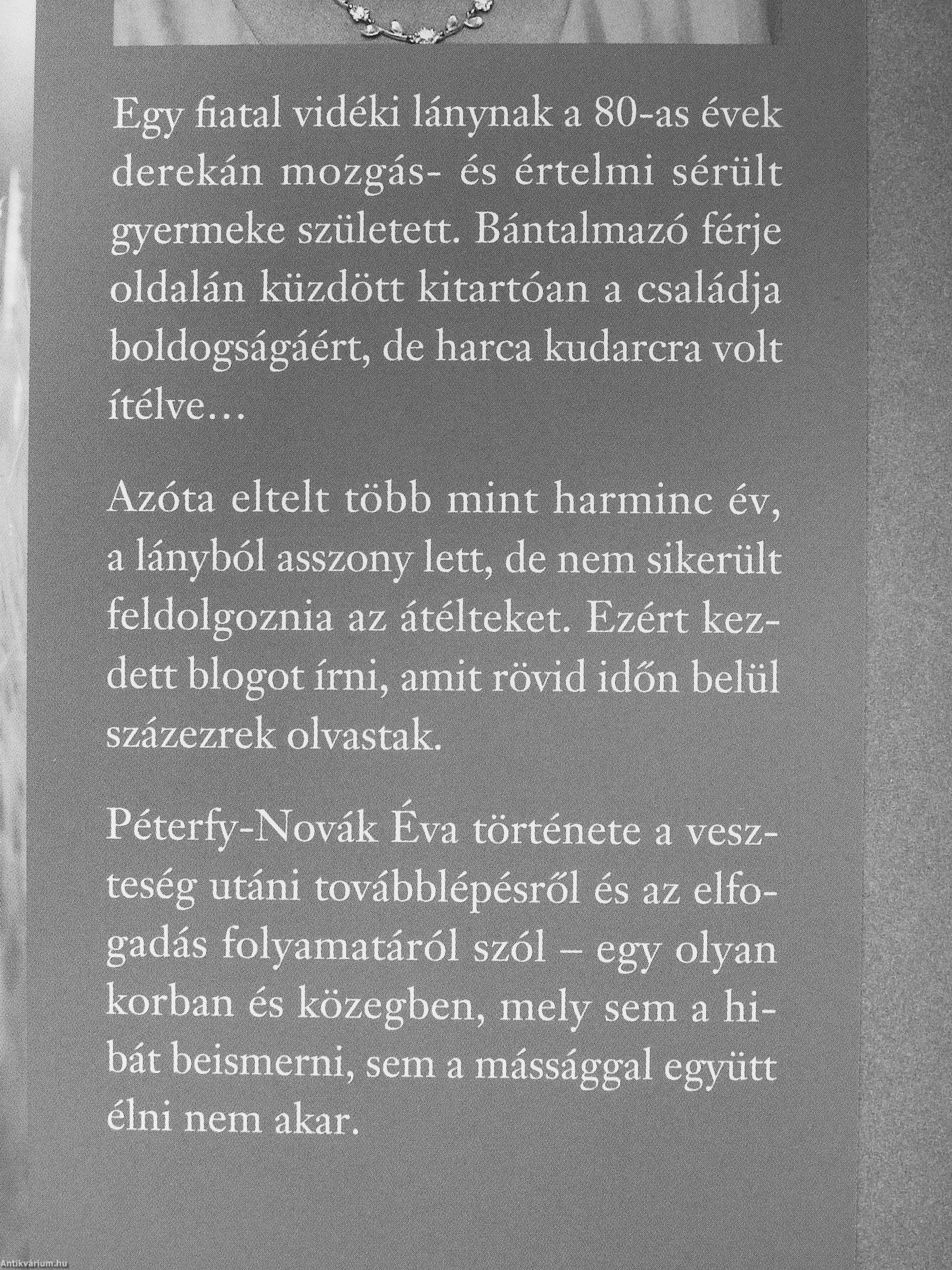 Egy fiatal vidéki lánynak a 80-as évek derekán mozgás- és értelmi sérült gyermeke született. Bántalmazó férje oldalán küzdött kitartóan a családja boldogságáért, de harca kudarcra volt ítélve…

Azóta eltelt több mint harminc év, a lányból asszony lett, de nem sikerült feldolgoznia az átélteket. Ezért kezdett blogot írni, amit rövid időn belül százezrek olvastak.

Péterfy-Novák Éva története a veszteség utáni továbblépésről és az elfogadás folyamatáról szól – egy olyan korban és közegben, mely sem a hibát beismerni, sem a mássággal együtt élni nem akar.

Antikvárium.hu